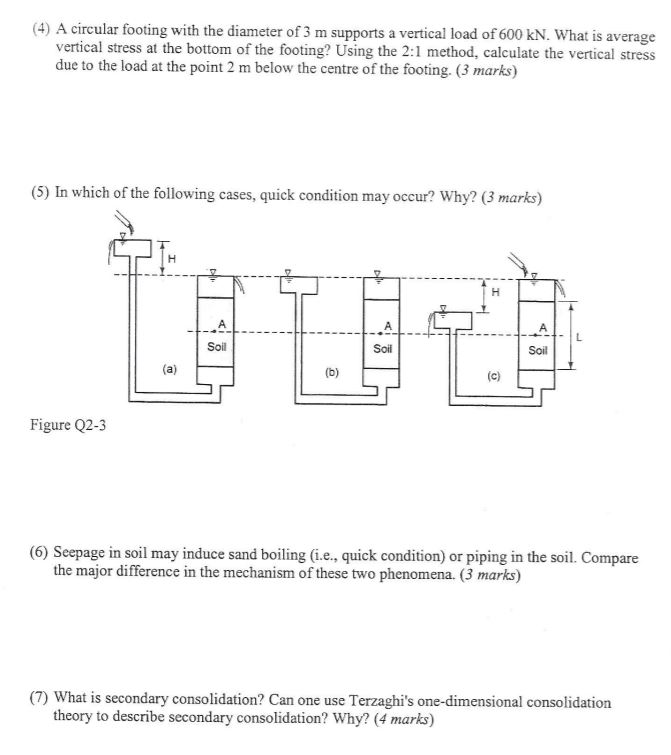 (4) A circular footing with the diameter of 3 m supports a vertical load of 600 kN. What is average vertical stress at the bottom of the footing? Using the 2:1 method, calculate the vertical stress due to the load at the point 2 m below the centre of the footing. (3 marks)

(5) In which of the following cases, quick condition may occur? Why? (3 marks)

H

A

Soil

(a)

A

Soil

(b)

H

A

Soil

L

(c)

Figure Q2-3

(6) Seepage in soil may induce sand boiling (i.e., quick condition) or piping in the soil. Compare the major difference in the mechanism of these two phenomena. (3 marks)

(7) What is secondary consolidation? Can one use Terzaghi's one-dimensional consolidation theory to describe secondary consolidation? Why? (4 marks)